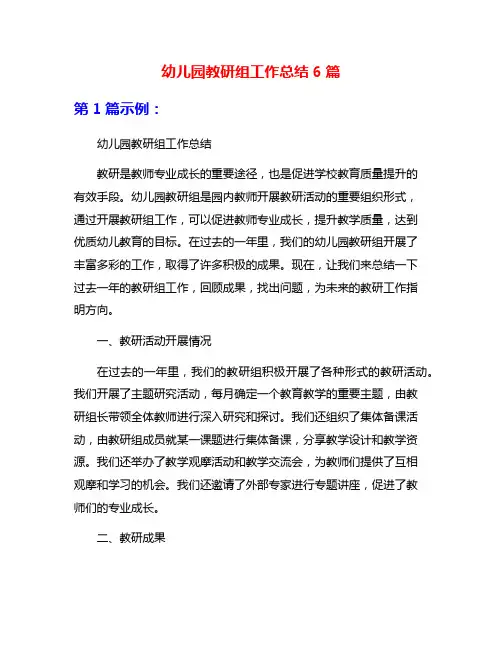 幼儿园教研组工作总结 6 篇

第 1 篇示例：

幼儿园教研组工作总结

教研是教师专业成长的重要途径，也是促进学校教育质量提升的有效手段。幼儿园教研组是园内教师开展教研活动的重要组织形式，通过开展教研组工作，可以促进教师专业成长，提升教学质量，达到优质幼儿教育的目标。在过去的一年里，我们的幼儿园教研组开展了丰富多彩的工作，取得了许多积极的成果。现在，让我们来总结一下过去一年的教研组工作，回顾成果，找出问题，为未来的教研工作指明方向。

一、教研活动开展情况

在过去的一年里，我们的教研组积极开展了各种形式的教研活动。我们开展了主题研究活动，每月确定一个教育教学的重要主题，由教研组长带领全体教师进行深入研究和探讨。我们还组织了集体备课活动，由教研组成员就某一课题进行集体备课，分享教学设计和教学资源。我们还举办了教学观摩活动和教学交流会，为教师们提供了互相观摩和学习的机会。我们还邀请了外部专家进行专题讲座，促进了教师们的专业成长。

二、教研成果